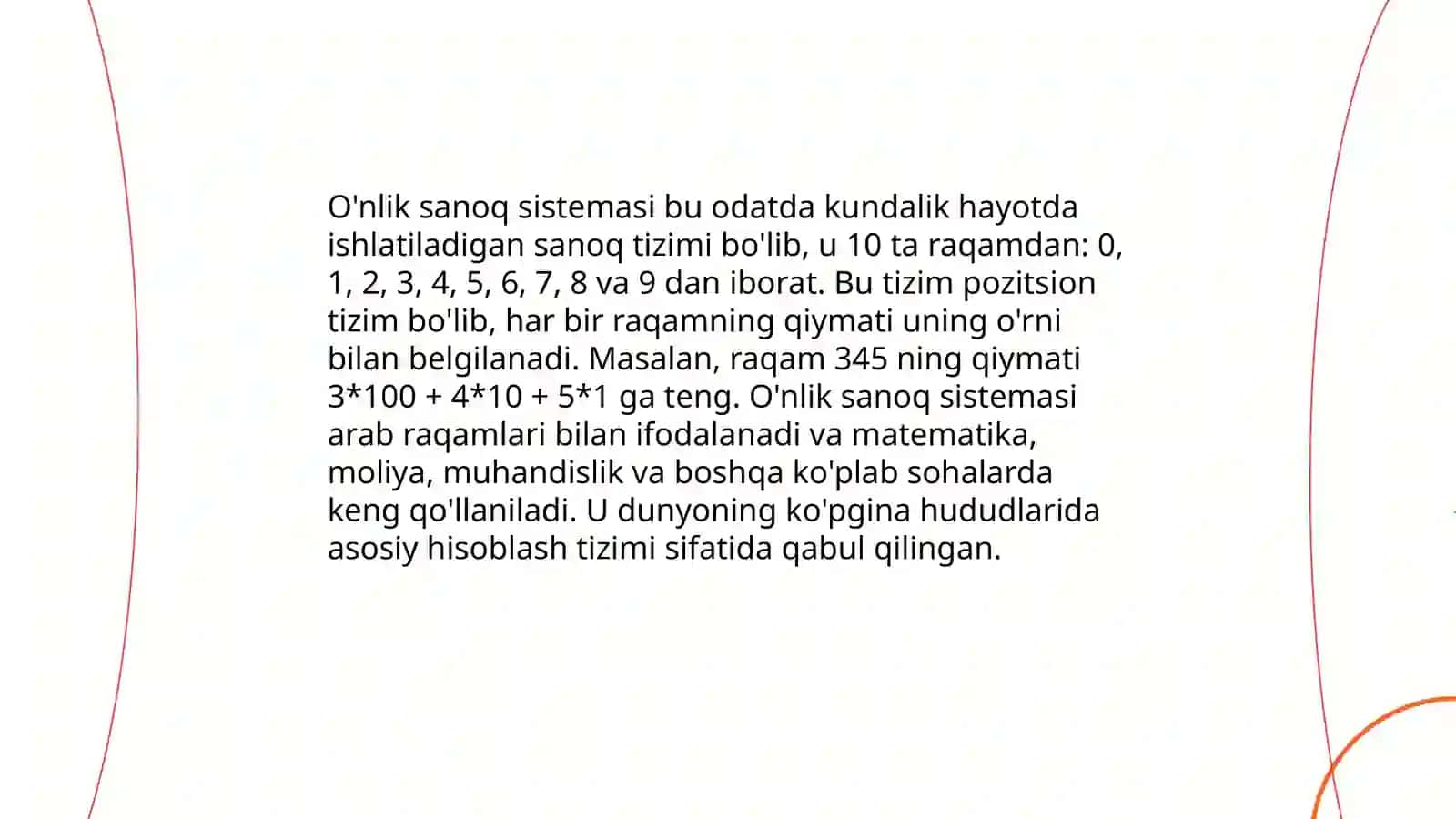 O'nlik sanoq sistemasi bu odatda kundalik hayotda ishlatiladigan sanoq tizimi bo'lib, u 10 ta raqamdan: 0, 1, 2, 3, 4, 5, 6, 7, 8 va 9 dan iborat. Bu tizim pozitsion tizim bo'lib, har bir raqamning qiymati uning o'rni bilan belgilanadi. Masalan, raqam 345 ning qiymati 3*100 + 4*10 + 5*1 ga teng. O'nlik sanoq sistemasi arab raqamlari bilan ifodalanadi va matematika, moliya, muhandislik va boshqa ko'plab sohalarda keng qo'llaniladi. U dunyoning ko'pgina hududlarida asosiy hisoblash tizimi sifatida qabul qilingan.